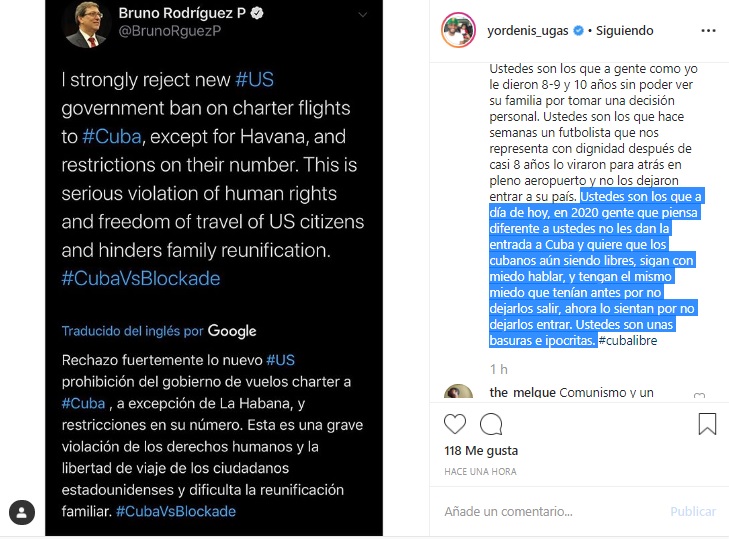 Bruno Rodríguez P
@BrunoRguezP

I strongly reject new #US government ban on charter flights to #Cuba, except for Havana, and restrictions on their number. This is serious violation of human rights and freedom of travel of US citizens and hinders family reunification. #CubaVsBlockade

Traducido del inglés por Google

Rechazo fuertemente lo nuevo #US prohibición del gobierno de vuelos charter a #Cuba , a excepción de La Habana, y restricciones en su número. Esta es una grave violación de los derechos humanos y la libertad de viaje de los ciudadanos estadounidenses y dificulta la reunificación familiar. #CubaVsBlockade

yordenis_ugas • Siguiendo

Ustedes son los que a gente como yo le dieron 8-9 y 10 años sin poder ver su familia por tomar una decisión personal. Ustedes son los que hace semanas un futbolista que nos representa con dignidad después de casi 8 años lo viraron para atrás en pleno aeropuerto y no los dejaron entrar a su país. Ustedes son los que a día de hoy, en 2020 gente que piensa diferente a ustedes no les dan la entrada a Cuba y quiere que los cubanos aún siendo libres, sigan con miedo hablar, y tengan el mismo miedo que tenían antes por no dejarlos salir, ahora lo sientan por no dejarlos entrar. Ustedes son unas basuras e ipocritas. #cubalibre

1 h

the_melque Comunismo y un

118 Me gusta

HACE UNA HORA

Añade un comentario...

Publicar